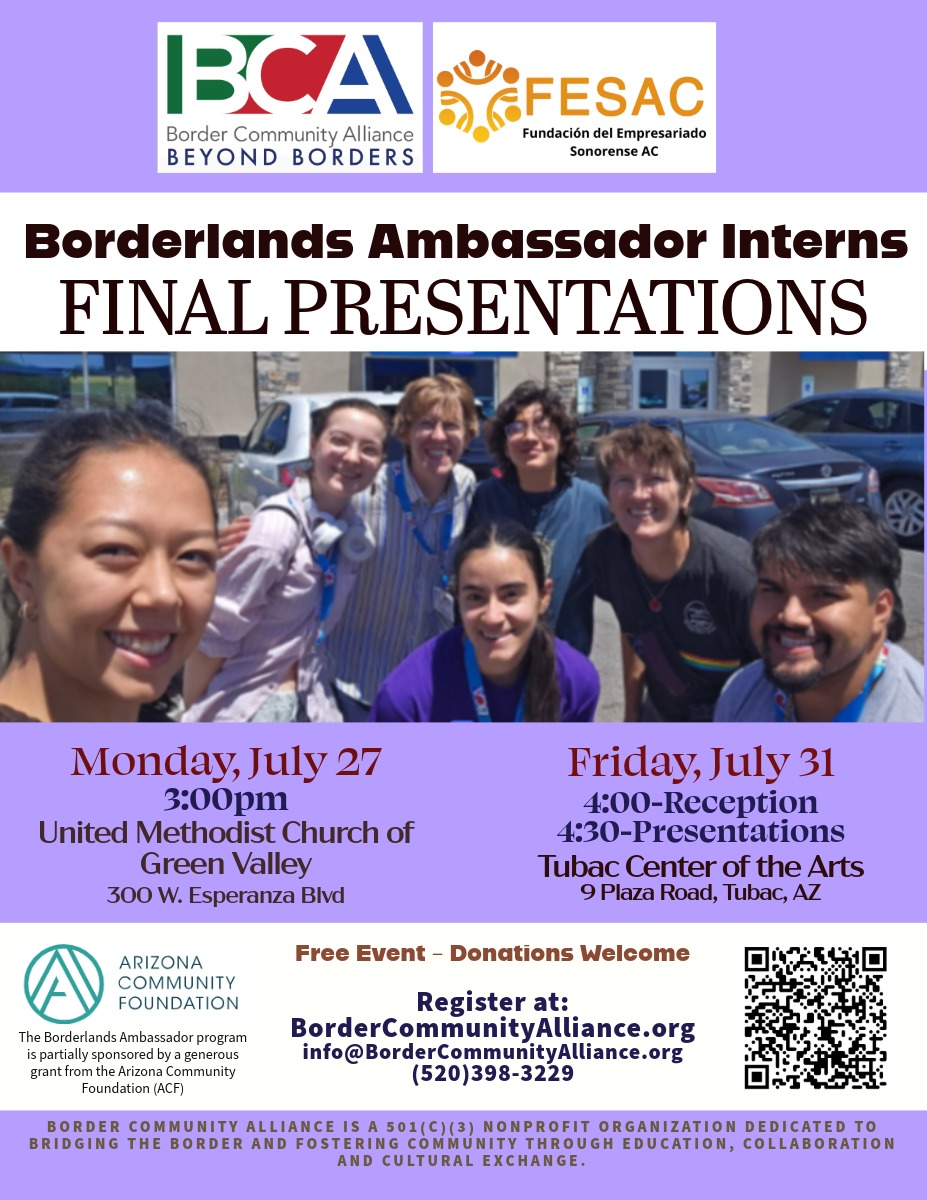 BCA
Border Community Alliance
BEYOND BORDERS

FESAC
Fundación del Empresariado Sonorense AC

Borderlands Ambassador Interns
FINAL PRESENTATIONS

Monday, July 27
3:00pm
United Methodist Church of Green Valley
300 W. Esperanza Blvd

Friday, July 31
4:00-Reception
4:30-Presentations
Tubac Center of the Arts
9 Plaza Road, Tubac, AZ

ARIZONA
COMMUNITY
FOUNDATION

The Borderlands Ambassador program is partially sponsored by a generous grant from the Arizona Community Foundation (ACF)

Free Event - Donations Welcome

Register at:
BorderCommunityAlliance.org
info@BorderCommunityAlliance.org
(520)398-3229

BORDER COMMUNITY ALLIANCE IS A 501(C)(3) NONPROFIT ORGANIZATION DEDICATED TO BRIDGING THE BORDER AND FOSTERING COMMUNITY THROUGH EDUCATION, COLLABORATION AND CULTURAL EXCHANGE.